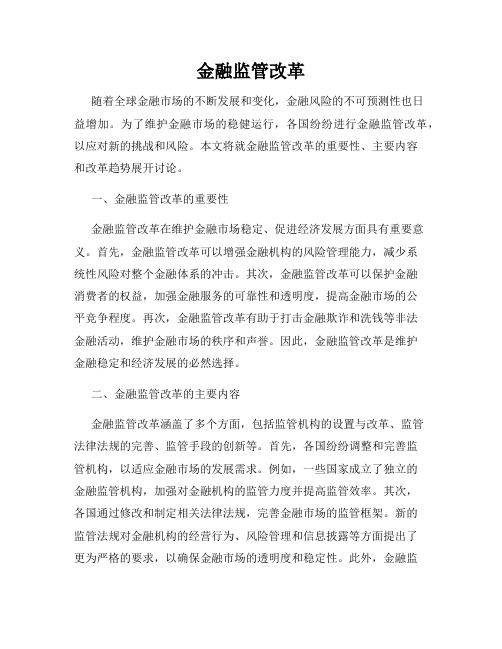 金融监管改革

随着全球金融市场的不断发展和变化，金融风险的不可预测性也日益增加。为了维护金融市场的稳健运行，各国纷纷进行金融监管改革，以应对新的挑战和风险。本文将就金融监管改革的重要性、主要内容和改革趋势展开讨论。

一、金融监管改革的重要性

金融监管改革在维护金融市场稳定、促进经济发展方面具有重要意义。首先，金融监管改革可以增强金融机构的风险管理能力，减少系统性风险对整个金融体系的冲击。其次，金融监管改革可以保护金融消费者的权益，加强金融服务的可靠性和透明度，提高金融市场的公平竞争程度。再次，金融监管改革有助于打击金融欺诈和洗钱等非法金融活动，维护金融市场的秩序和声誉。因此，金融监管改革是维护金融稳定和经济发展的必然选择。

二、金融监管改革的主要内容

金融监管改革涵盖了多个方面，包括监管机构的设置与改革、监管法律法规的完善、监管手段的创新等。首先，各国纷纷调整和完善监管机构，以适应金融市场的发展需求。例如，一些国家成立了独立的金融监管机构，加强对金融机构的监管力度并提高监管效率。其次，各国通过修改和制定相关法律法规，完善金融市场的监管框架。新的监管法规对金融机构的经营行为、风险管理和信息披露等方面提出了更为严格的要求，以确保金融市场的透明度和稳定性。此外，金融监